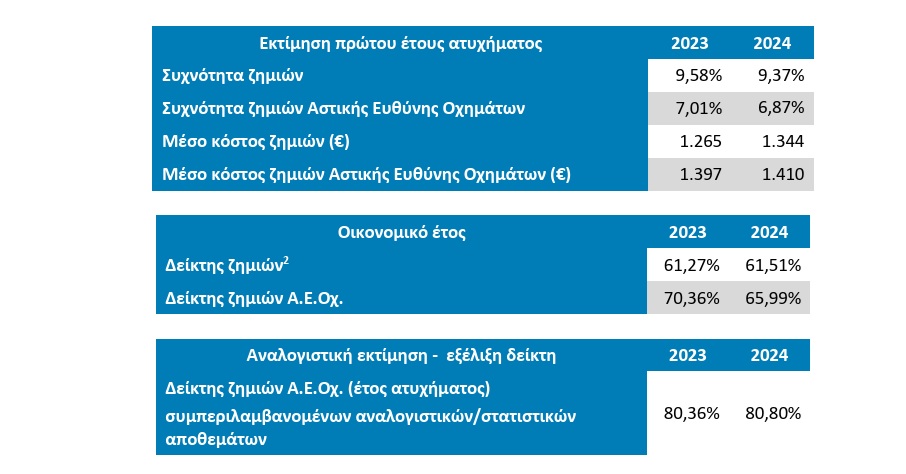 | Εκτίμηση πρώτου έτους ατυχήματος | 2023 | 2024 |
|---|---|---|
| Συχνότητα ζημιών | 9,58% | 9,37% |
| Συχνότητα ζημιών Αστικής Ευθύνης Οχημάτων | 7,01% | 6,87% |
| Μέσο κόστος ζημιών (€) | 1.265 | 1.344 |
| Μέσο κόστος ζημιών Αστικής Ευθύνης Οχημάτων (€) | 1.397 | 1.410 |

| Οικονομικό έτος | 2023 | 2024 |
|---|---|---|
| Δείκτης ζημιών$^2$ | 61,27% | 61,51% |
| Δείκτης ζημιών Α.Ε.Οχ. | 70,36% | 65,99% |

| Αναλογιστική εκτίμηση - εξέλιξη δείκτη | 2023 | 2024 |
|---|---|---|
| Δείκτης ζημιών Α.Ε.Οχ. (έτος ατυχήματος) συμπεριλαμβανομένων αναλογιστικών/στατιστικών αποθεμάτων | 80,36% | 80,80% |